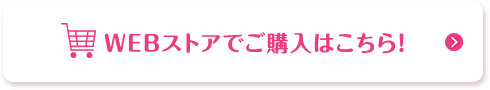 WEBストアでご購入はこちら!